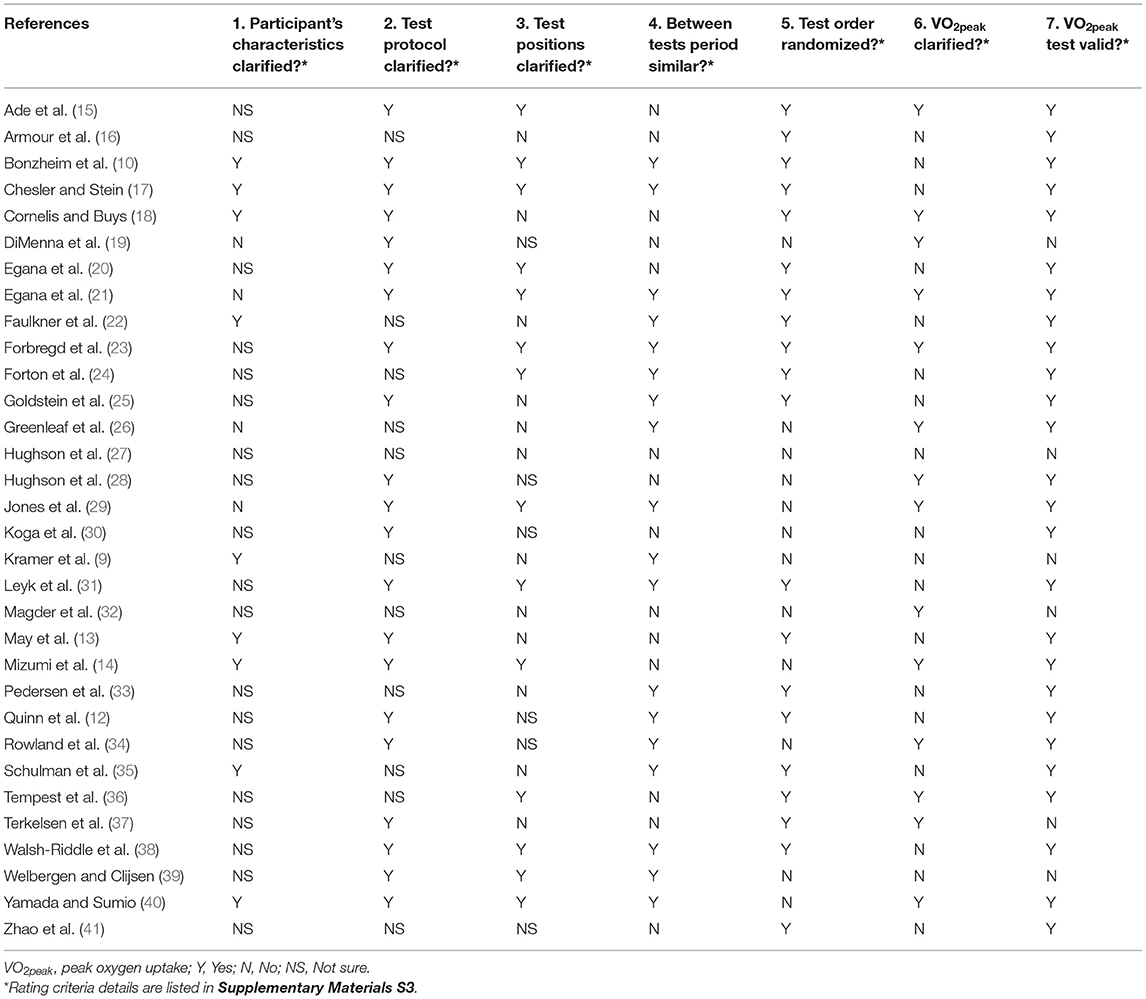 | References | 1. Participant's characteristics clarified?* | 2. Test protocol clarified?* | 3. Test positions clarified?* | 4. Between tests period similar?* | 5. Test order randomized?* | 6. $VO_{2peak}$ clarified?* | 7. $VO_{2peak}$ test valid?* |
|---|---|---|---|---|---|---|---|
| Ade et al. (15) | NS | Y | Y | N | Y | Y | Y |
| Armour et al. (16) | NS | NS | N | N | Y | N | Y |
| Bonzheim et al. (10) | Y | Y | Y | Y | Y | N | Y |
| Chesler and Stein (17) | Y | Y | Y | Y | Y | N | Y |
| Cornelis and Buys (18) | Y | Y | N | N | Y | Y | Y |
| DiMenna et al. (19) | N | Y | NS | N | N | Y | N |
| Egana et al. (20) | NS | Y | Y | N | Y | N | Y |
| Egana et al. (21) | N | Y | Y | Y | Y | Y | Y |
| Faulkner et al. (22) | Y | NS | N | Y | Y | N | Y |
| Forbregd et al. (23) | NS | Y | Y | Y | Y | Y | Y |
| Forton et al. (24) | NS | NS | Y | Y | Y | N | Y |
| Goldstein et al. (25) | NS | Y | N | Y | Y | N | Y |
| Greenleaf et al. (26) | N | NS | N | Y | N | Y | Y |
| Hughson et al. (27) | NS | NS | N | N | N | N | N |
| Hughson et al. (28) | NS | Y | NS | N | N | Y | Y |
| Jones et al. (29) | N | Y | Y | Y | N | Y | Y |
| Koga et al. (30) | NS | Y | NS | N | N | N | Y |
| Kramer et al. (9) | Y | NS | N | Y | N | N | N |
| Leyk et al. (31) | NS | Y | Y | Y | Y | N | Y |
| Magder et al. (32) | NS | NS | N | N | N | Y | N |
| May et al. (13) | Y | Y | N | N | Y | N | Y |
| Mizumi et al. (14) | Y | Y | Y | N | N | Y | Y |
| Pedersen et al. (33) | NS | NS | N | Y | Y | N | Y |
| Quinn et al. (12) | NS | Y | NS | Y | Y | N | Y |
| Rowland et al. (34) | NS | Y | NS | Y | N | Y | Y |
| Schulman et al. (35) | Y | NS | N | Y | Y | N | Y |
| Tempest et al. (36) | NS | NS | Y | N | Y | Y | Y |
| Terkelsen et al. (37) | NS | Y | N | N | Y | Y | N |
| Walsh-Riddle et al. (38) | NS | Y | Y | Y | Y | N | Y |
| Welbergen and Clijsen (39) | NS | Y | Y | Y | N | N | N |
| Yamada and Sumio (40) | Y | Y | Y | Y | N | Y | Y |
| Zhao et al. (41) | NS | NS | NS | N | Y | N | Y |

$VO_{2peak}$, peak oxygen uptake; Y, Yes; N, No; NS, Not sure.
*Rating criteria details are listed in Supplementary Materials S3.